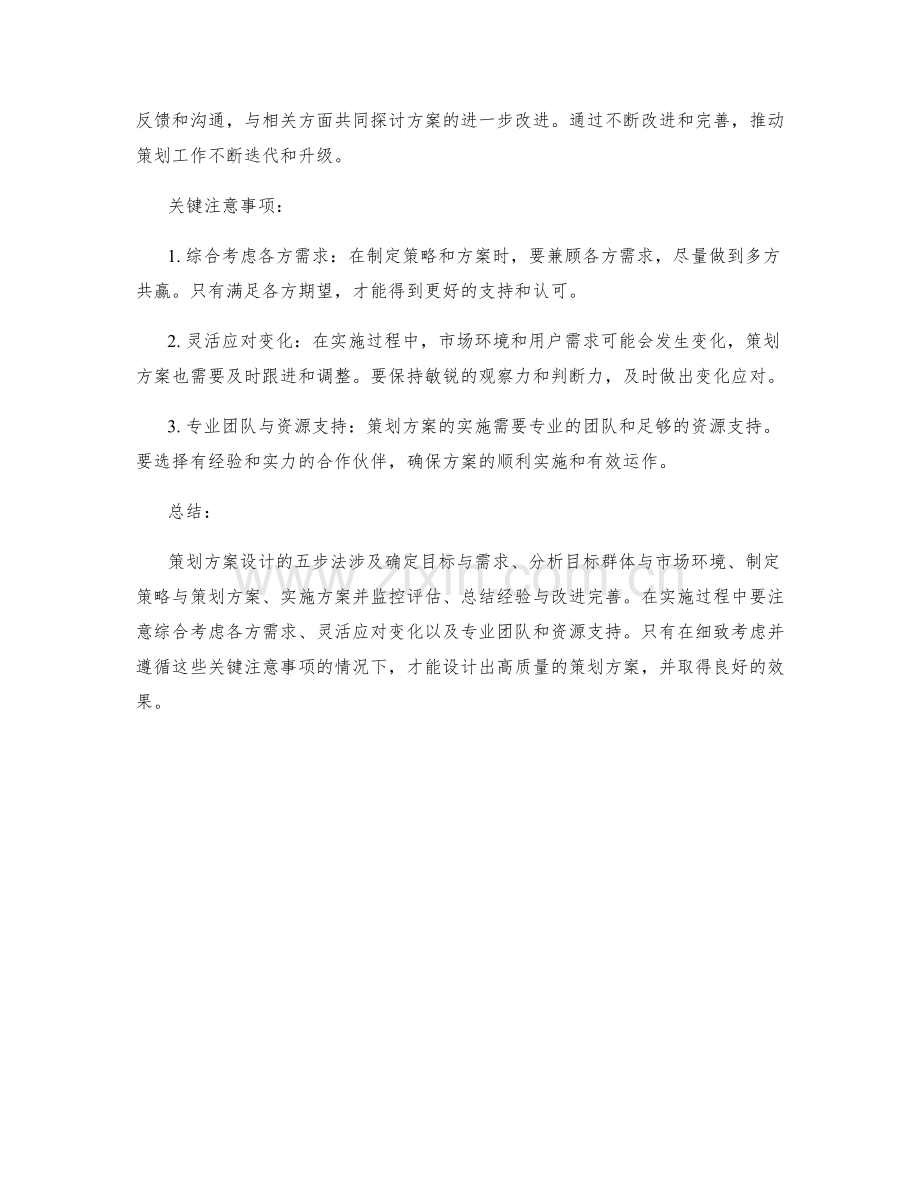 反馈和沟通，与相关方面共同探讨方案的进一步改进。通过不断改进和完善，推动策划工作不断迭代和升级。

关键注意事项：

1. 综合考虑各方需求：在制定策略和方案时，要兼顾各方需求，尽量做到多方共赢。只有满足各方期望，才能得到更好的支持和认可。

2. 灵活应对变化：在实施过程中，市场环境和用户需求可能会发生变化，策划方案也需要及时跟进和调整。要保持敏锐的观察力和判断力，及时做出变化应对。

3. 专业团队与资源支持：策划方案的实施需要专业的团队和足够的资源支持。要选择有经验和实力的合作伙伴，确保方案的顺利实施和有效运作。

总结：

策划方案设计的五步法涉及确定目标与需求、分析目标群体与市场环境、制定策略与策划方案、实施方案并监控评估、总结经验与改进完善。在实施过程中要注意综合考虑各方需求、灵活应对变化以及专业团队和资源支持。只有在细致考虑并遵循这些关键注意事项的情况下，才能设计出高质量的策划方案，并取得良好的效果。

www.zixin.com.cn